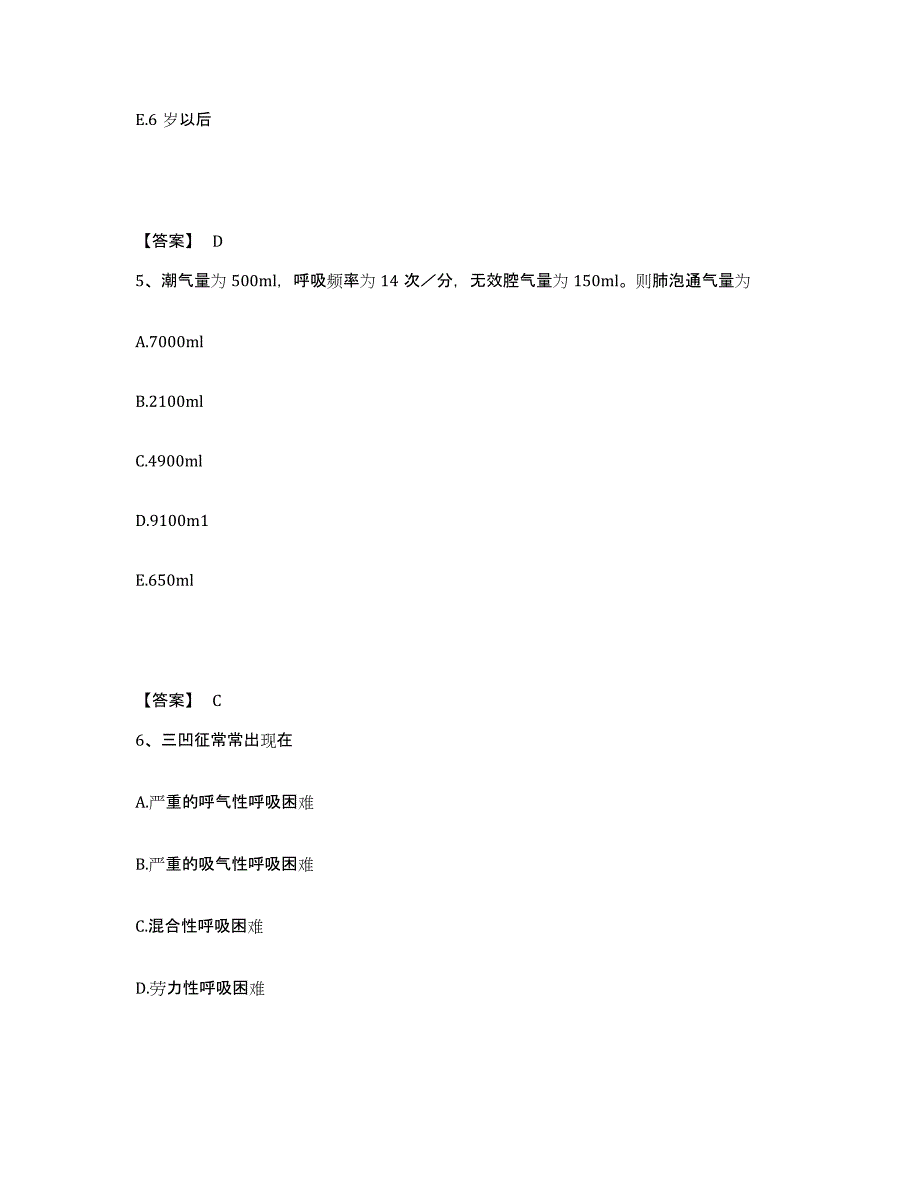 E.6 岁以后

【答案】 D

5、潮气量为 500ml，呼吸频率为 14 次／分，无效腔气量为 150ml。则肺泡通气量为

A.7000ml

B.2100ml

C.4900ml

D.9100m1

E.650ml

【答案】 C

6、三凹征常常出现在

A.严重的呼气性呼吸困难

B.严重的吸气性呼吸困难

C.混合性呼吸困难

D.劳力性呼吸困难